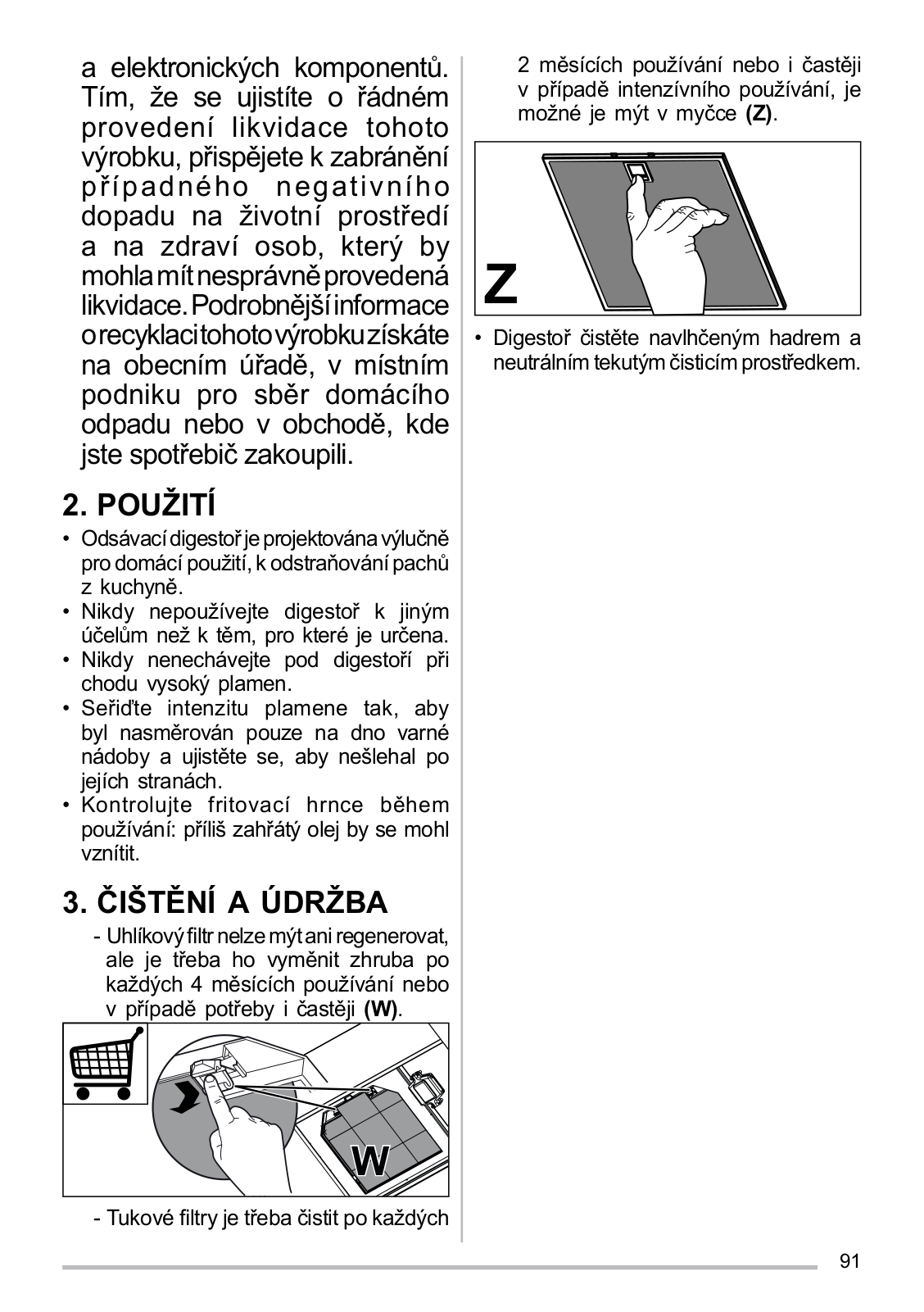 a elektronických komponentů. Tím, že se ujistíte o řádném provedení likvidace tohoto výrobku, přispějete k zabránění případného negativního dopadu na životní prostředí a na zdraví osob, který by mohla mít nesprávně provedená likvidace. Podrobnější informace o recyklaci tohoto výrobku získáte na obecním úřadě, v místním podniku pro sběr domácího odpadu nebo v obchodě, kde jste spotřebič zakoupili.

2. POUŽITÍ

• Odsávací digestoř je projektována výlučně pro domácí použití, k odstraňování pachů z kuchyně.
• Nikdy nepoužívejte digestoř k jiným účelům než k těm, pro které je určena.
• Nikdy nenechávejte pod digestoří při chodu vysoký plamen.
• Seřiďte intenzitu plamene tak, aby byl nasměrován pouze na dno varné nádoby a ujistěte se, aby nešlehal po jejích stranách.
• Kontrolujte fritovací hrnce během používání: příliš zahřátý olej by se mohl vznítit.

3. ČIŠTĚNÍ A ÚDRŽBA

- Uhlíkový filtr nelze mýt ani regenerovat, ale je třeba ho vyměnit zhruba po každých 4 měsících používání nebo v případě potřeby i častěji (W).

W

- Tukové filtry je třeba čistit po každých 2 měsících používání nebo i častěji v případě intenzívního používání, je možné je mýt v myčce (Z).

Z

• Digestoř čistěte navlhčeným hadrem a neutrálním tekutým čisticím prostředkem.

91